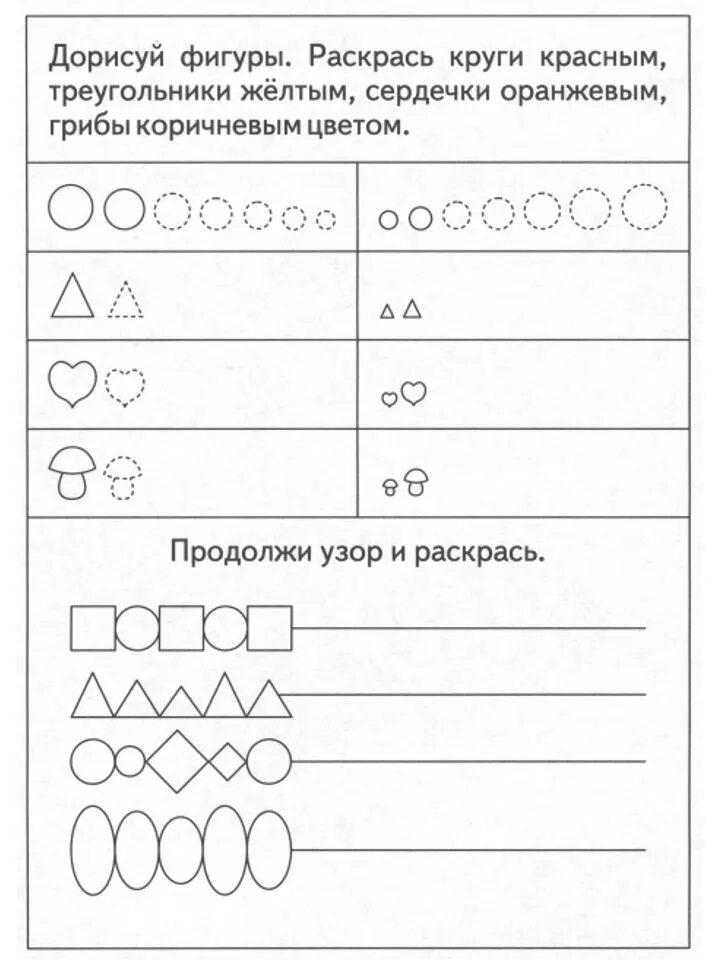 Дорисуй фигуры. Раскрась круги красным, треугольники жёлтым, сердечки оранжевым, грибы коричневым цветом.

Продолжи узор и раскрась.